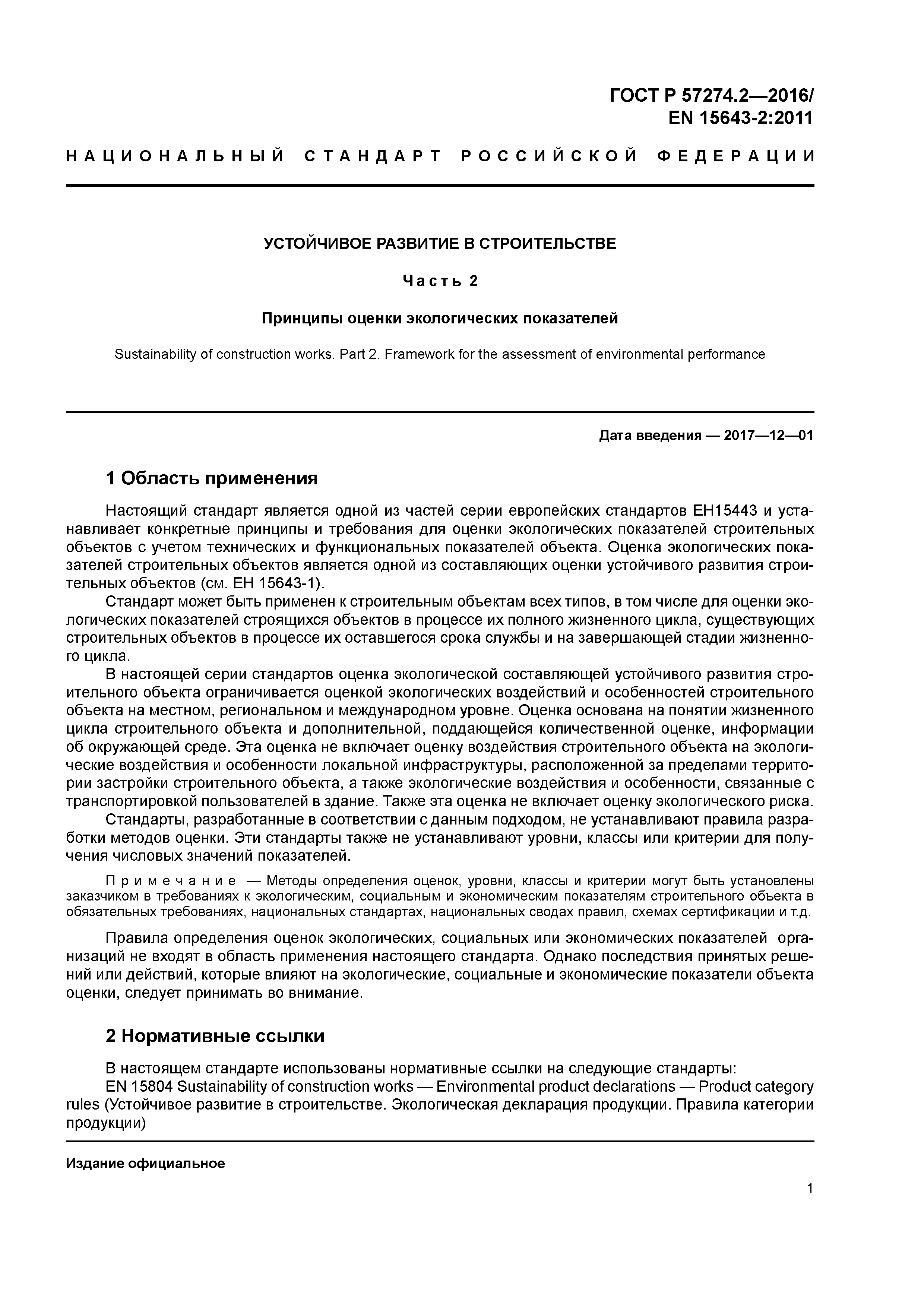 ГОСТ Р 57274.2—2016/
EN 15643-2:2011

НАЦИОНАЛЬНЫЙ СТАНДАРТ РОССИЙСКОЙ ФЕДЕРАЦИИ

УСТОЙЧИВОЕ РАЗВИТИЕ В СТРОИТЕЛЬСТВЕ

Часть 2

Принципы оценки экологических показателей

Sustainability of construction works. Part 2. Framework for the assessment of environmental performance

Дата введения — 2017—12—01

1 Область применения

Настоящий стандарт является одной из частей серии европейских стандартов ЕН15443 и устанавливает конкретные принципы и требования для оценки экологических показателей строительных объектов с учетом технических и функциональных показателей объекта. Оценка экологических показателей строительных объектов является одной из составляющих оценки устойчивого развития строительных объектов (см. ЕН 15643-1).

Стандарт может быть применен к строительным объектам всех типов, в том числе для оценки экологических показателей строящихся объектов в процессе их полного жизненного цикла, существующих строительных объектов в процессе их оставшегося срока службы и на завершающей стадии жизненного цикла.

В настоящей серии стандартов оценка экологической составляющей устойчивого развития строительного объекта ограничивается оценкой экологических воздействий и особенностей строительного объекта на местном, региональном и международном уровне. Оценка основана на понятии жизненного цикла строительного объекта и дополнительной, поддающейся количественной оценке, информации об окружающей среде. Эта оценка не включает оценку воздействия строительного объекта на экологические воздействия и особенности локальной инфраструктуры, расположенной за пределами территории застройки строительного объекта, а также экологические воздействия и особенности, связанные с транспортировкой пользователей в здание. Также эта оценка не включает оценку экологического риска.

Стандарты, разработанные в соответствии с данным подходом, не устанавливают правила разработки методов оценки. Эти стандарты также не устанавливают уровни, классы или критерии для получения числовых значений показателей.

Примечание — Методы определения оценок, уровни, классы и критерии могут быть установлены заказчиком в требованиях к экологическим, социальным и экономическим показателям строительного объекта в обязательных требованиях, национальных стандартах, национальных сводах правил, схемах сертификации и т.д.

Правила определения оценок экологических, социальных или экономических показателей организаций не входят в область применения настоящего стандарта. Однако последствия принятых решений или действий, которые влияют на экологические, социальные и экономические показатели объекта оценки, следует принимать во внимание.

2 Нормативные ссылки

В настоящем стандарте использованы нормативные ссылки на следующие стандарты:

EN 15804 Sustainability of construction works — Environmental product declarations — Product category rules (Устойчивое развитие в строительстве. Экологическая декларация продукции. Правила категории продукции)

Издание официальное

1